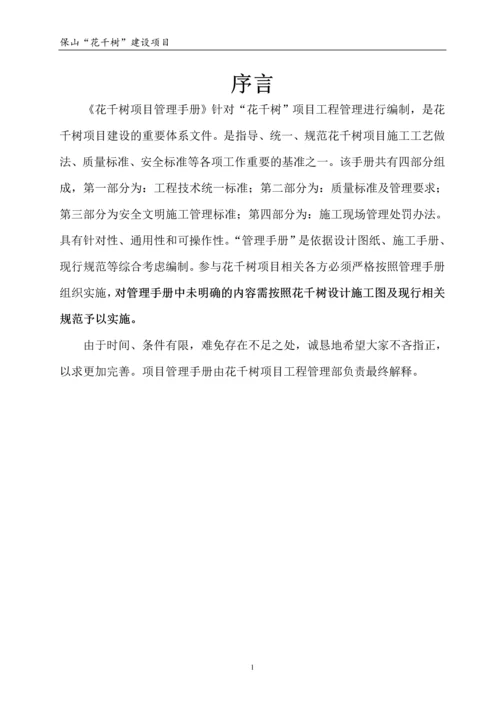 保山“花千树”建设项目

序言

《花千树项目管理手册》针对“花千树”项目工程管理进行编制，是花千树项目建设的重要体系文件。是指导、统一、规范花千树项目施工工艺做法、质量标准、安全标准等各项工作重要的基准之一。该手册共有四部分组成，第一部分为：工程技术统一标准；第二部分为：质量标准及管理要求；第三部分为安全文明施工管理标准；第四部分为：施工现场管理处罚办法。具有针对性、通用性和可操作性。“管理手册”是依据设计图纸、施工手册、现行规范等综合考虑编制。参与花千树项目相关各方必须严格按照管理手册组织实施，对管理手册中未明确的内容需按照花千树设计施工图及现行相关规范予以实施。

由于时间、条件有限，难免存在不足之处，诚恳地希望大家不吝指正，以求更加完善。项目管理手册由花千树项目工程管理部负责最终解释。

1